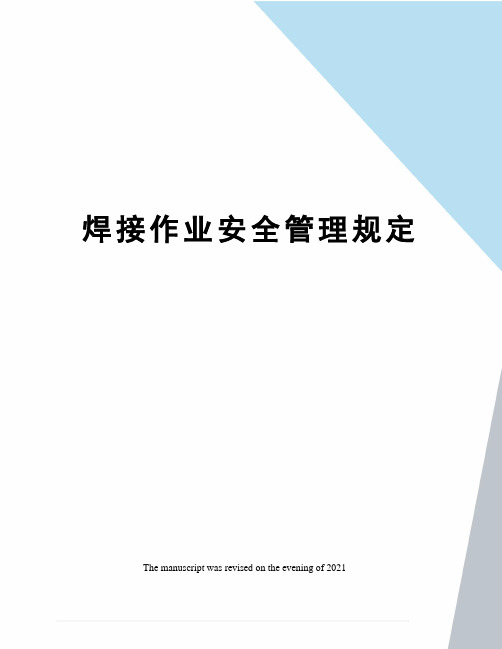 焊接作业安全管理规定

The manuscript was revised on the evening of 2021